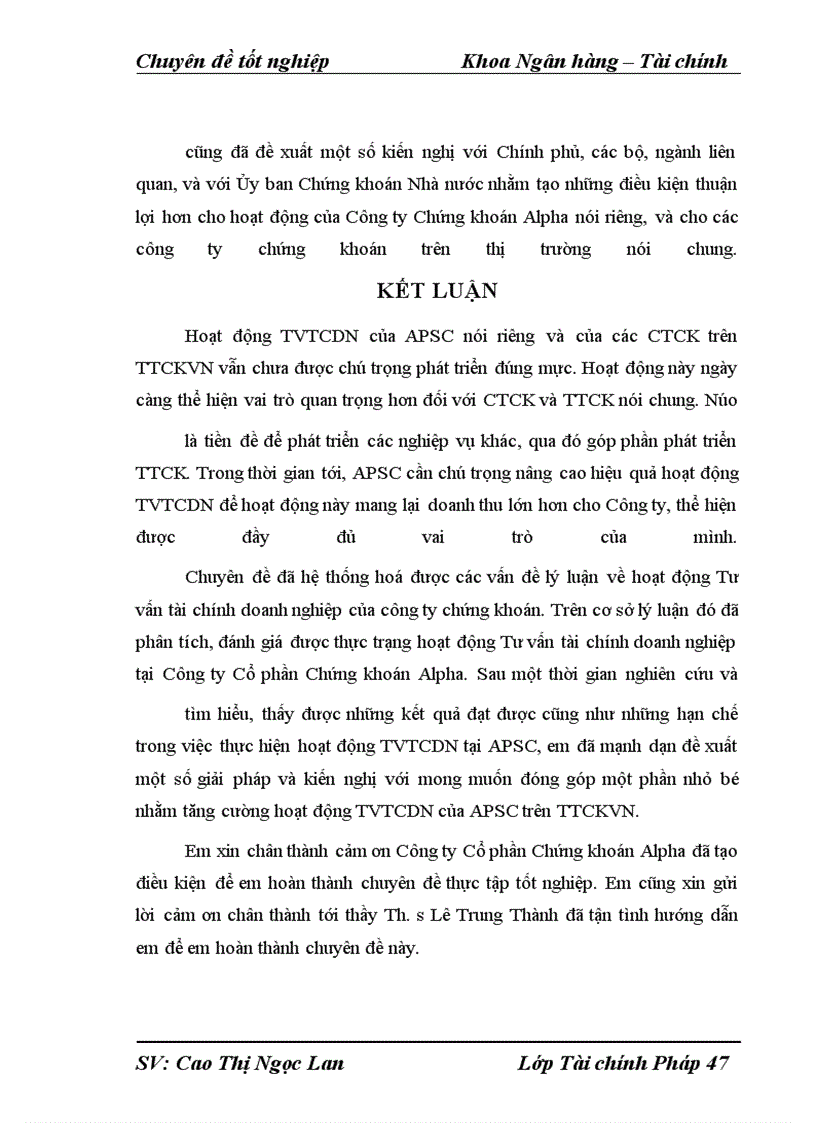 Chuyên đề tốt nghiệp Khoa Ngân hàng – Tài chính

cũng đã đề xuất một số kiến nghị với Chính phủ, các bộ, ngành liên quan, và với Ủy ban Chứng khoán Nhà nước nhằm tạo những điều kiện thuận lợi hơn cho hoạt động của Công ty Chứng khoán Alpha nói riêng, và cho các công ty chứng khoán trên thị trường nói chung.

KẾT LUẬN

Hoạt động TVTCDN của APSC nói riêng và của các CTCK trên TTCKVN vẫn chưa được chú trọng phát triển đúng mực. Hoạt động này ngày càng thể hiện vai trò quan trọng hơn đối với CTCK và TTCK nói chung. Núo

là tiền đề để phát triển các nghiệp vụ khác, qua đó góp phần phát triển TTCK. Trong thời gian tới, APSC cần chú trọng nâng cao hiệu quả hoạt động TVTCDN để hoạt động này mang lại doanh thu lớn hơn cho Công ty, thể hiện được đầy đủ vai trò của mình.

Chuyên đề đã hệ thống hoá được các vấn đề lý luận về hoạt động Tư vấn tài chính doanh nghiệp của công ty chứng khoán. Trên cơ sở lý luận đó đã phân tích, đánh giá được thực trạng hoạt động Tư vấn tài chính doanh nghiệp tại Công ty Cổ phần Chứng khoán Alpha. Sau một thời gian nghiên cứu và

tìm hiểu, thấy được những kết quả đạt được cũng như những hạn chế trong việc thực hiện hoạt động TVTCDN tại APSC, em đã mạnh dạn đề xuất một số giải pháp và kiến nghị với mong muốn đóng góp một phần nhỏ bé nhằm tăng cường hoạt động TVTCDN của APSC trên TTCKVN.

Em xin chân thành cảm ơn Công ty Cổ phần Chứng khoán Alpha đã tạo điều kiện để em hoàn thành chuyên đề thực tập tốt nghiệp. Em cũng xin gửi lời cảm ơn chân thành tới thầy Th. s Lê Trung Thành đã tận tình hướng dẫn em để em hoàn thành chuyên đề này.

SV: Cao Thị Ngọc Lan Lớp Tài chính Pháp 47